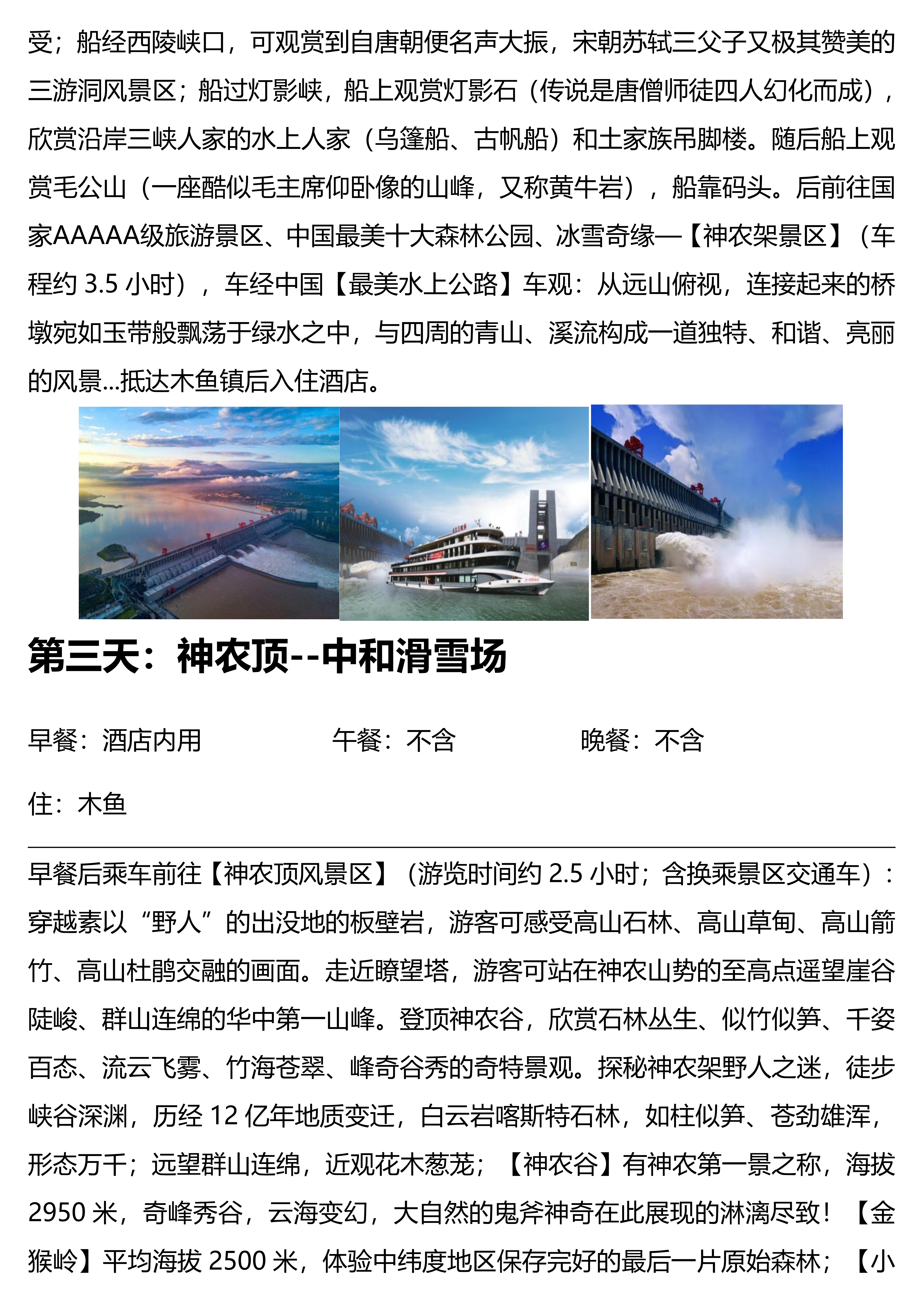 受；船经西陵峡口，可观赏到自唐朝便名声大振，宋朝苏轼三父子又极其赞美的三游洞风景区；船过灯影峡，船上观赏灯影石（传说是唐僧师徒四人幻化而成），欣赏沿岸三峡人家的水上人家（乌篷船、古帆船）和土家族吊脚楼。随后船上观赏毛公山（一座酷似毛主席仰卧像的山峰，又称黄牛岩），船靠码头。后前往国家AAAAA级旅游景区、中国最美十大森林公园、冰雪奇缘—【神农架景区】（车程约 3.5 小时），车经中国【最美水上公路】车观：从远山俯视，连接起来的桥墩宛如玉带般飘荡于绿水之中，与四周的青山、溪流构成一道独特、和谐、亮丽的风景...抵达木鱼镇后入住酒店。

第三天：神农顶--中和滑雪场

早餐：酒店内用　　午餐：不含　　晚餐：不含

住：木鱼

早餐后乘车前往【神农顶风景区】（游览时间约 2.5 小时；含换乘景区交通车）：穿越素以“野人”的出没地的板壁岩，游客可感受高山石林、高山草甸、高山箭竹、高山杜鹃交融的画面。走近瞭望塔，游客可站在神农山势的至高点遥望崖谷陡峻、群山连绵的华中第一山峰。登顶神农谷，欣赏石林丛生、似竹似笋、千姿百态、流云飞雾、竹海苍翠、峰奇谷秀的奇特景观。探秘神农架野人之迷，徒步峡谷深渊，历经 12 亿年地质变迁，白云岩喀斯特石林，如柱似笋、苍劲雄浑，形态万千；远望群山连绵，近观花木葱茏；【神农谷】有神农第一景之称，海拔 2950 米，奇峰秀谷，云海变幻，大自然的鬼斧神奇在此展现的淋漓尽致！【金猴岭】平均海拔 2500 米，体验中纬度地区保存完好的最后一片原始森林；【小